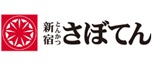 新宿
とんかつ
さぼてん